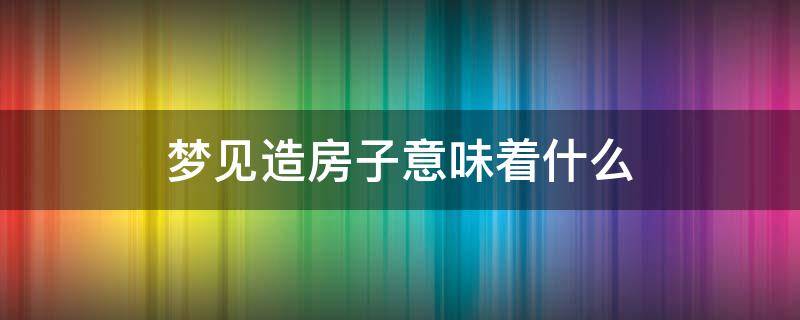 梦见造房子意味着什么